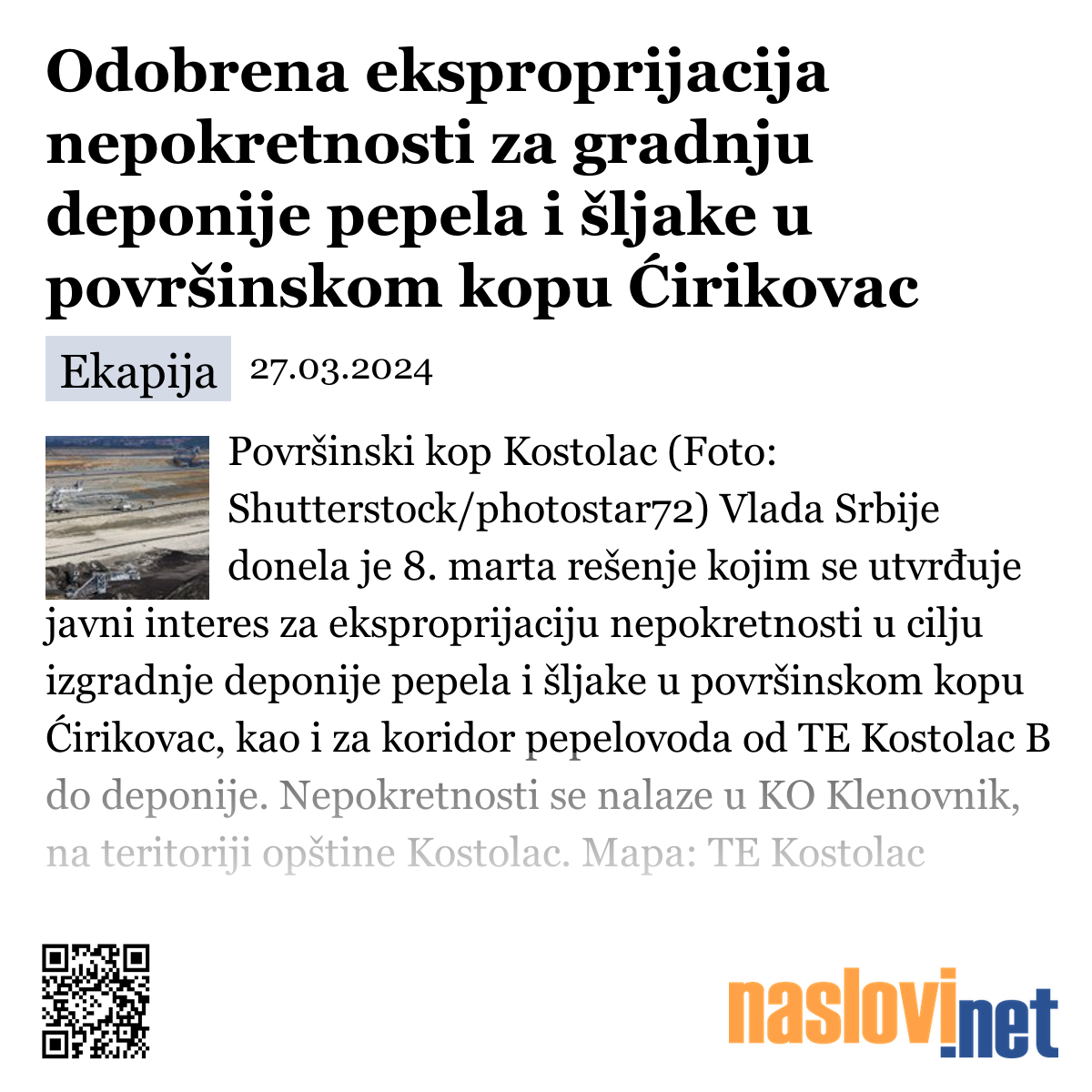 Odobrena eksproprijacija nepokretnosti za gradnju deponije pepela i šljake u površinskom kopu Ćirikovac

Ekapija 27.03.2024

Površinski kop Kostolac (Foto: Shutterstock/photostar72) Vlada Srbije donela je 8. marta rešenje kojim se utvrđuje javni interes za eksproprijaciju nepokretnosti u cilju izgradnje deponije pepela i šljake u površinskom kopu Ćirikovac, kao i za koridor pepelovoda od TE Kostolac B do deponije. Nepokretnosti se nalaze u KO Klenovnik, na teritoriji opštine Kostolac. Mapa: TE Kostolac

naslovi.net